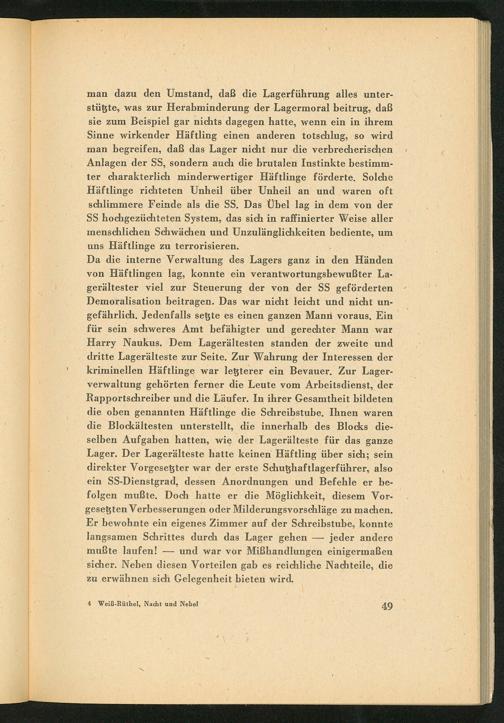 man dazu den Umstand, daß die Lagerführung alles unterstützte, was zur Herabminderung der Lagermoral beitrug, daß sie zum Beispiel gar nichts dagegen hatte, wenn ein in ihrem Sinne wirkender Häftling einen anderen totschlug, so wird man begreifen, daß das Lager nicht nur die verbrecherischen Anlagen der SS, sondern auch die brutalen Instinkte bestimmter charakterlich minderwertiger Häftlinge förderte. Solche Häftlinge richteten Unheil über Unheil an und waren oft schlimmere Feinde als die SS. Das Übel lag in dem von der SS hochgezüchteten System, das sich in raffinierter Weise aller menschlichen Schwächen und Unzulänglichkeiten bediente, um uns Häftlinge zu terrorisieren.
Da die interne Verwaltung des Lagers ganz in den Händen von Häftlingen lag, konnte ein verantwortungsbewußter Lagerältester viel zur Steuerung der von der SS geförderten Demoralisation beitragen. Das war nicht leicht und nicht ungefährlich. Jedenfalls setzte es einen ganzen Mann voraus. Ein für sein schweres Amt befähigter und gerechter Mann war Harry Naukus. Dem Lagerältesten standen der zweite und dritte Lagerälteste zur Seite. Zur Wahrung der Interessen der kriminellen Häftlinge war letzterer ein Bevauer. Zur Lagerverwaltung gehörten ferner die Leute vom Arbeitsdienst, der Rapportschreiber und die Läufer. In ihrer Gesamtheit bildeten die oben genannten Häftlinge die Schreibstube. Ihnen waren die Blockältesten unterstellt, die innerhalb des Blocks dieselben Aufgaben hatten, wie der Lagerälteste für das ganze Lager. Der Lagerälteste hatte keinen Häftling über sich; sein direkter Vorgesetzter war der erste Schutzhaftlagerführer, also ein SS-Dienstgrad, dessen Anordnungen und Befehle er befolgen mußte. Doch hatte er die Möglichkeit, diesem Vorgesetzten Verbesserungen oder Milderungsvorschläge zu machen. Er bewohnte ein eigenes Zimmer auf der Schreibstube, konnte langsamen Schrittes durch das Lager gehen — jeder andere mußte laufen! — und war vor Mißhandlungen einigermaßen sicher. Neben diesen Vorteilen gab es reichliche Nachteile, die zu erwähnen sich Gelegenheit bieten wird.

4 Weiß-Rüthel, Nacht und Nebel 49